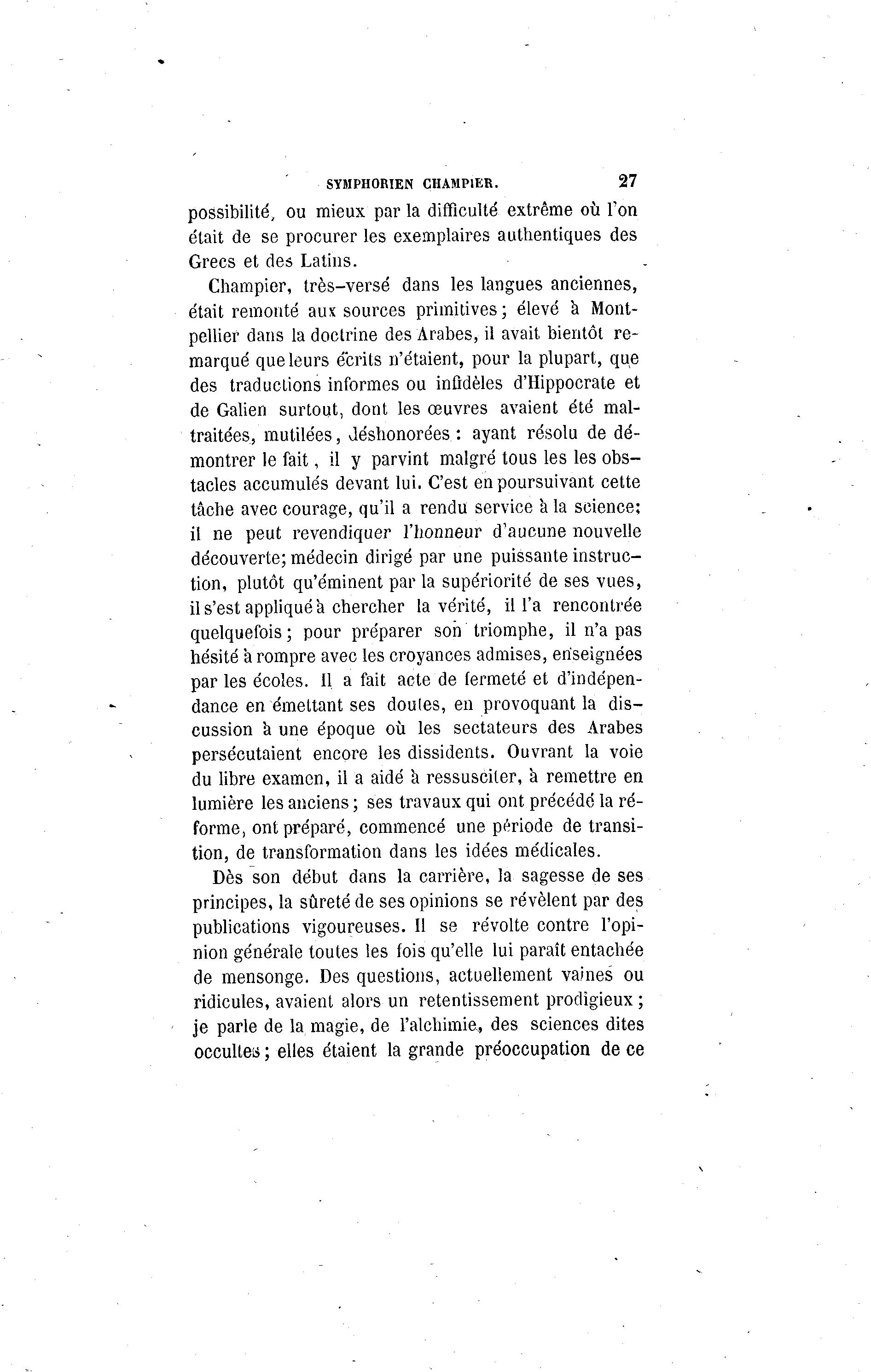 SYMPHORIEN CHAMPIER. 27

possibilité, ou mieux par la difficulté extrême où l'on était de se procurer les exemplaires authentiques des Grecs et des Latins.

Champier, très-versé dans les langues anciennes, était remonté aux sources primitives ; élevé à Montpellier dans la doctrine des Arabes, il avait bientôt remarqué que leurs écrits n'étaient, pour la plupart, que des traductions informes ou infidèles d'Hippocrate et de Galien surtout, dont les œuvres avaient été maltraitées, mutilées, déshonorées : ayant résolu de démontrer le fait, il y parvint malgré tous les les obstacles accumulés devant lui. C'est en poursuivant cette tâche avec courage, qu'il a rendu service à la science; il ne peut revendiquer l'honneur d'aucune nouvelle découverte; médecin dirigé par une puissante instruction, plutôt qu'éminent par la supériorité de ses vues, il s'est appliqué à chercher la vérité, il l'a rencontrée quelquefois ; pour préparer son triomphe, il n'a pas hésité à rompre avec les croyances admises, enseignées par les écoles. Il a fait acte de fermeté et d'indépendance en émettant ses doutes, en provoquant la discussion à une époque où les sectateurs des Arabes persécutaient encore les dissidents. Ouvrant la voie du libre examen, il a aidé à ressusciter, à remettre en lumière les anciens ; ses travaux qui ont précédé la réforme, ont préparé, commencé une période de transition, de transformation dans les idées médicales.

Dès son début dans la carrière, la sagesse de ses principes, la sûreté de ses opinions se révèlent par des publications vigoureuses. Il se révolte contre l'opinion générale toutes les fois qu'elle lui paraît entachée de mensonge. Des questions, actuellement vaines ou ridicules, avaient alors un retentissement prodigieux ; je parle de la magie, de l'alchimie, des sciences dites occultes ; elles étaient la grande préoccupation de ce